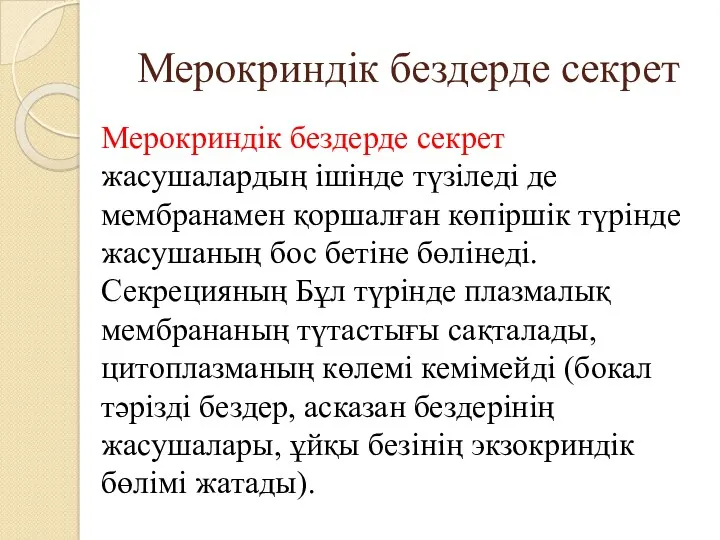 Мерокриндік бездерде секрет

Мерокриндік бездерде секрет жасушалардың ішінде түзіледі де мембранамен қоршалған көпіршік түрінде жасушаның бос бетіне бөлінеді. Секрецияның Бұл түрінде плазмалық мембрананың тұтастығы сақталады, цитоплазманың көлемі кемімейді (бокал тәрізді бездер, асказан бездерінің жасушалары, ұйқы безінің экзокриндік бөлімі жатады).